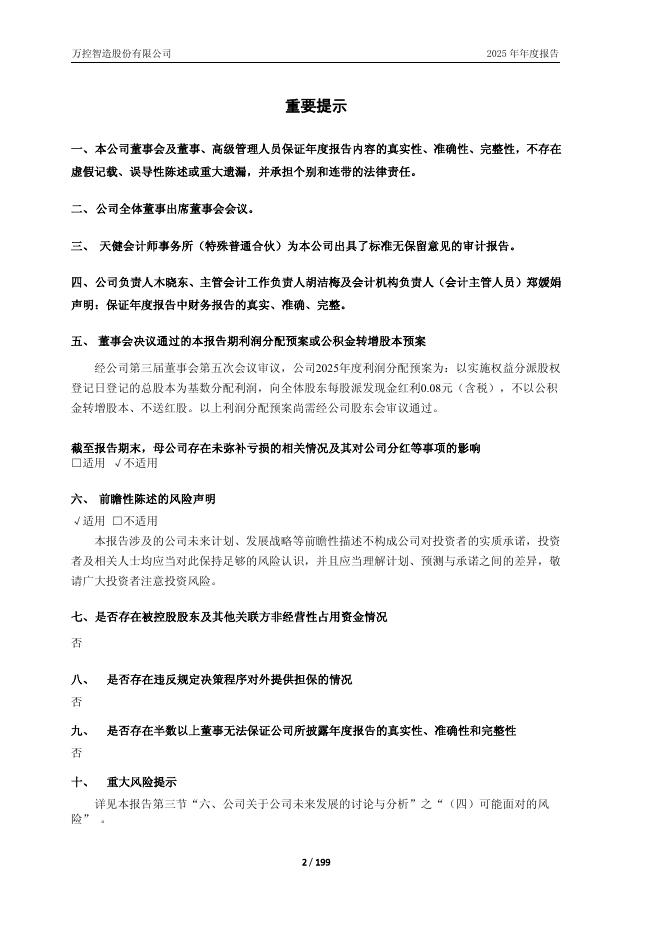 万控智造股份有限公司 2025 年年度报告

重要提示

一、本公司董事会及董事、高级管理人员保证年度报告内容的真实性、准确性、完整性，不存在虚假记载、误导性陈述或重大遗漏，并承担个别和连带的法律责任。

二、公司全体董事出席董事会会议。

三、 天健会计师事务所（特殊普通合伙）为本公司出具了标准无保留意见的审计报告。

四、公司负责人木晓东、主管会计工作负责人胡洁梅及会计机构负责人（会计主管人员）郑媛娟声明：保证年度报告中财务报告的真实、准确、完整。

五、 董事会决议通过的本报告期利润分配预案或公积金转增股本预案

经公司第三届董事会第五次会议审议，公司2025年度利润分配预案为：以实施权益分派股权登记日登记的总股本为基数分配利润，向全体股东每股派发现金红利0.08元（含税），不以公积金转增股本、不送红股。以上利润分配预案尚需经公司股东会审议通过。

截至报告期末，母公司存在未弥补亏损的相关情况及其对公司分红等事项的影响
□适用 √不适用

六、 前瞻性陈述的风险声明
√适用 □不适用
本报告涉及的公司未来计划、发展战略等前瞻性描述不构成公司对投资者的实质承诺，投资者及相关人士均应当对此保持足够的风险认识，并且应当理解计划、预测与承诺之间的差异，敬请广大投资者注意投资风险。

七、是否存在被控股股东及其他关联方非经营性占用资金情况
否

八、 是否存在违反规定决策程序对外提供担保的情况
否

九、 是否存在半数以上董事无法保证公司所披露年度报告的真实性、准确性和完整性
否

十、 重大风险提示
详见本报告第三节“六、公司关于公司未来发展的讨论与分析”之“（四）可能面对的风险”。

2 / 199